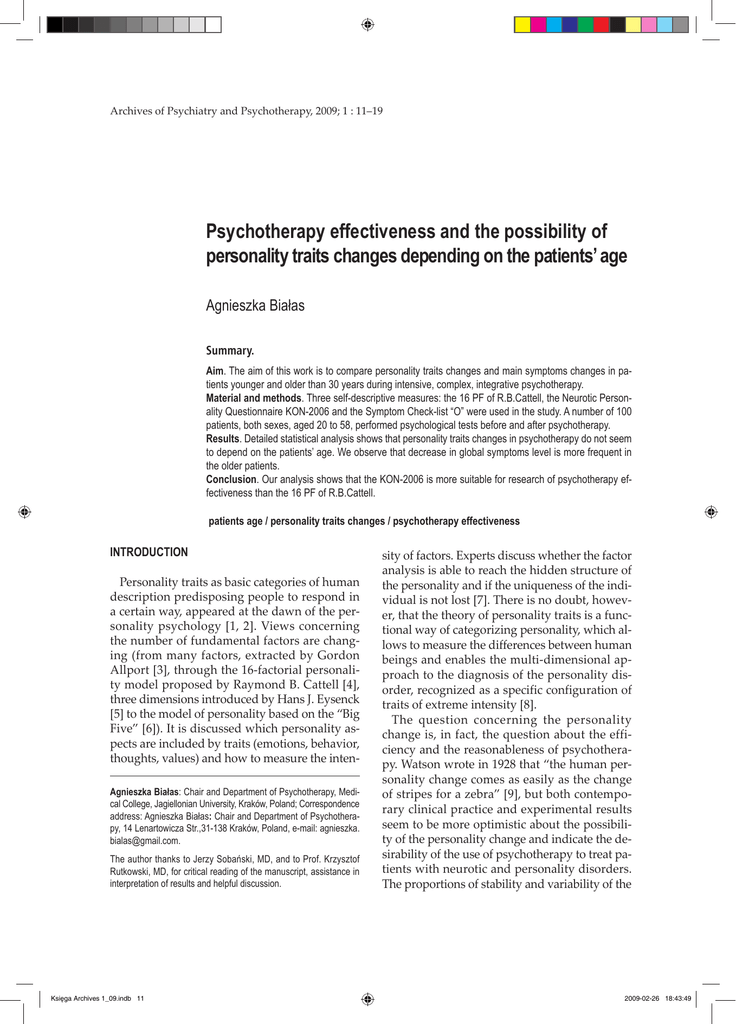 Archives of Psychiatry and Psychotherapy, 2009; 1 : 11–19

Psychotherapy effectiveness and the possibility of personality traits changes depending on the patients' age

Agnieszka Białas

Summary.

Aim. The aim of this work is to compare personality traits changes and main symptoms changes in patients younger and older than 30 years during intensive, complex, integrative psychotherapy.
Material and methods. Three self-descriptive measures: the 16 PF of R.B.Cattell, the Neurotic Personality Questionnaire KON-2006 and the Symptom Check-list "O" were used in the study. A number of 100 patients, both sexes, aged 20 to 58, performed psychological tests before and after psychotherapy.
Results. Detailed statistical analysis shows that personality traits changes in psychotherapy do not seem to depend on the patients' age. We observe that decrease in global symptoms level is more frequent in the older patients.
Conclusion. Our analysis shows that the KON-2006 is more suitable for research of psychotherapy effectiveness than the 16 PF of R.B.Cattell.

patients age / personality traits changes / psychotherapy effectiveness

INTRODUCTION

Personality traits as basic categories of human description predisposing people to respond in a certain way, appeared at the dawn of the personality psychology [1, 2]. Views concerning the number of fundamental factors are changing (from many factors, extracted by Gordon Allport [3], through the 16-factorial personality model proposed by Raymond B. Cattell [4], three dimensions introduced by Hans J. Eysenck [5] to the model of personality based on the "Big Five" [6]). It is discussed which personality aspects are included by traits (emotions, behavior, thoughts, values) and how to measure the intensity of factors. Experts discuss whether the factor analysis is able to reach the hidden structure of the personality and if the uniqueness of the individual is not lost [7]. There is no doubt, however, that the theory of personality traits is a functional way of categorizing personality, which allows to measure the differences between human beings and enables the multi-dimensional approach to the diagnosis of the personality disorder, recognized as a specific configuration of traits of extreme intensity [8].

The question concerning the personality change is, in fact, the question about the efficiency and the reasonableness of psychotherapy. Watson wrote in 1928 that "the human personality change comes as easily as the change of stripes for a zebra" [9], but both contemporary clinical practice and experimental results seem to be more optimistic about the possibility of the personality change and indicate the desirability of the use of psychotherapy to treat patients with neurotic and personality disorders. The proportions of stability and variability of the

Agnieszka Białas: Chair and Department of Psychotherapy, Medical College, Jagiellonian University, Kraków, Poland; Correspondence address: Agnieszka Białas: Chair and Department of Psychotherapy, 14 Lenartowicza Str.,31-138 Kraków, Poland, e-mail: agnieszka.bialas@gmail.com.

The author thanks to Jerzy Sobański, MD, and to Prof. Krzysztof Rutkowski, MD, for critical reading of the manuscript, assistance in interpretation of results and helpful discussion.

Księga Archives 1_09.indb 11 2009-02-26 18:43:49